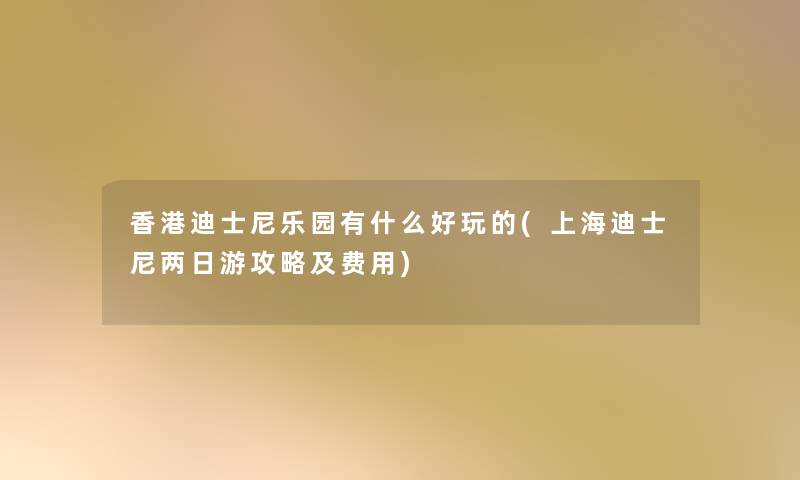 香港迪士尼乐园有什么好玩的(上海迪士尼两日游攻略及费用)